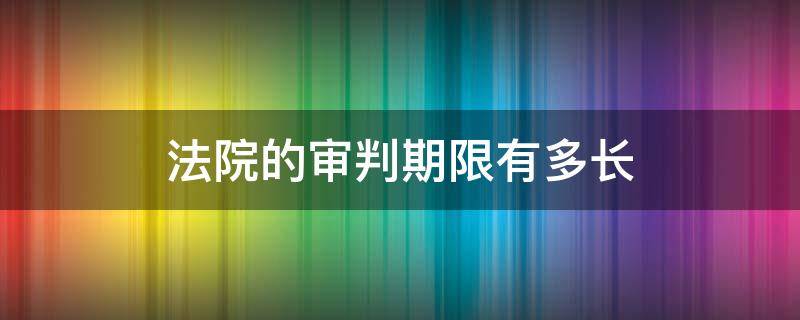 法院的审判期限有多长